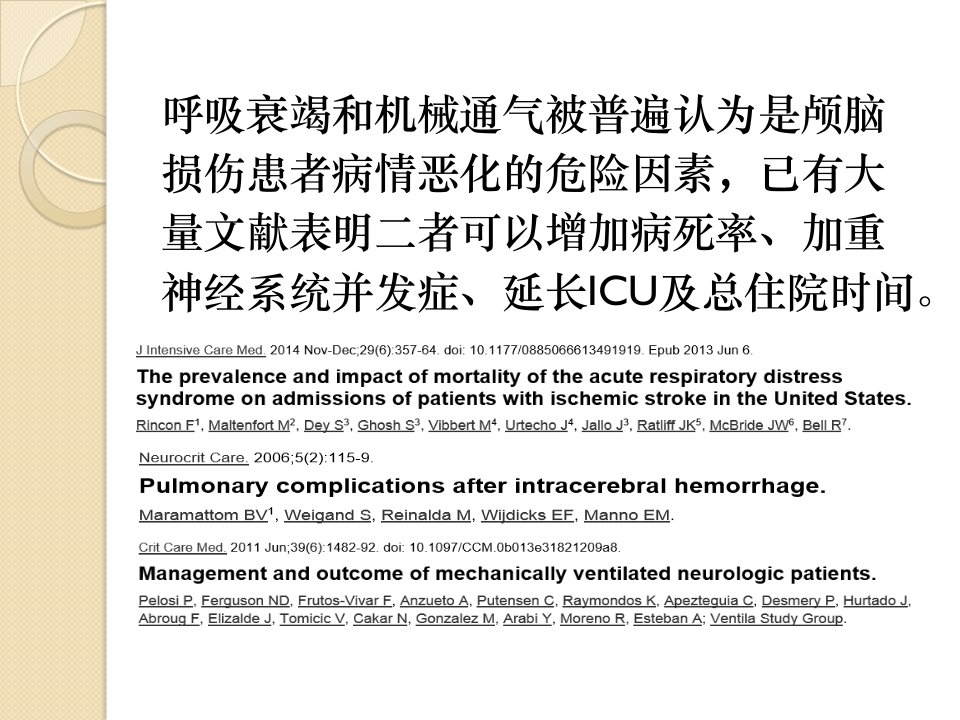 呼吸衰竭和机械通气被普遍认为是颅脑损伤患者病情恶化的危险因素，已有大量文献表明二者可以增加病死率、加重神经系统并发症、延长ICU及总住院时间。

J Intensive Care Med. 2014 Nov-Dec;29(6):357-64. doi: 10.1177/0885066613491919. Epub 2013 Jun 6.

The prevalence and impact of mortality of the acute respiratory distress syndrome on admissions of patients with ischemic stroke in the United States.

Rincon F$^1$, Maltenfort M$^2$, Dey S$^3$, Ghosh S$^3$, Vibbert M$^4$, Urtecho J$^4$, Jallo J$^3$, Ratliff JK$^5$, McBride JW$^6$, Bell R$^7$.

Neurocrit Care. 2006;5(2):115-9.

Pulmonary complications after intracerebral hemorrhage.

Maramattom BV$^1$, Weigand S, Reinalda M, Wijdicks EF, Manno EM.

Crit Care Med. 2011 Jun;39(6):1482-92. doi: 10.1097/CCM.0b013e31821209a8.

Management and outcome of mechanically ventilated neurologic patients.

Pelosi P, Ferguson ND, Frutos-Vivar F, Anzueto A, Putensen C, Raymondos K, Apezteguia C, Desmery P, Hurtado J, Abroug F, Elizalde J, Tomicic V, Cakar N, Gonzalez M, Arabi Y, Moreno R, Esteban A; Ventila Study Group.